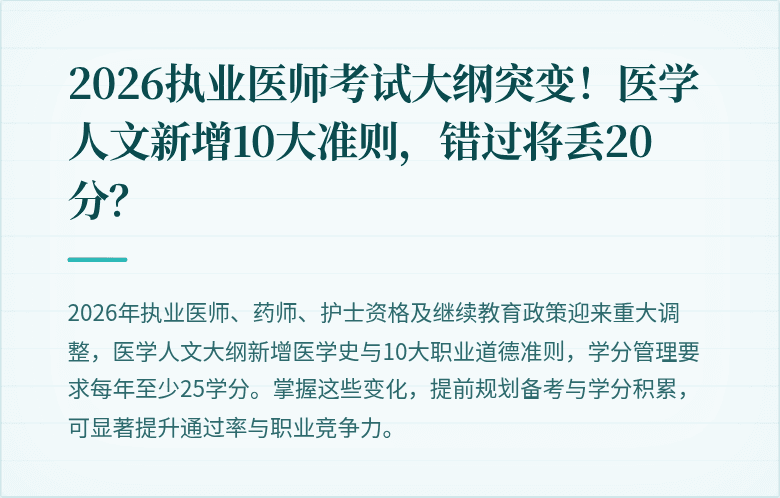 2026执业医师考试大纲突变！医学人文新增10大准则，错过将丢20分？

2026年执业医师、药师、护士资格及继续教育政策迎来重大调整，医学人文大纲新增医学史与10大职业道德准则，学分管理要求每年至少25学分。掌握这些变化，提前规划备考与学分积累，可显著提升通过率与职业竞争力。